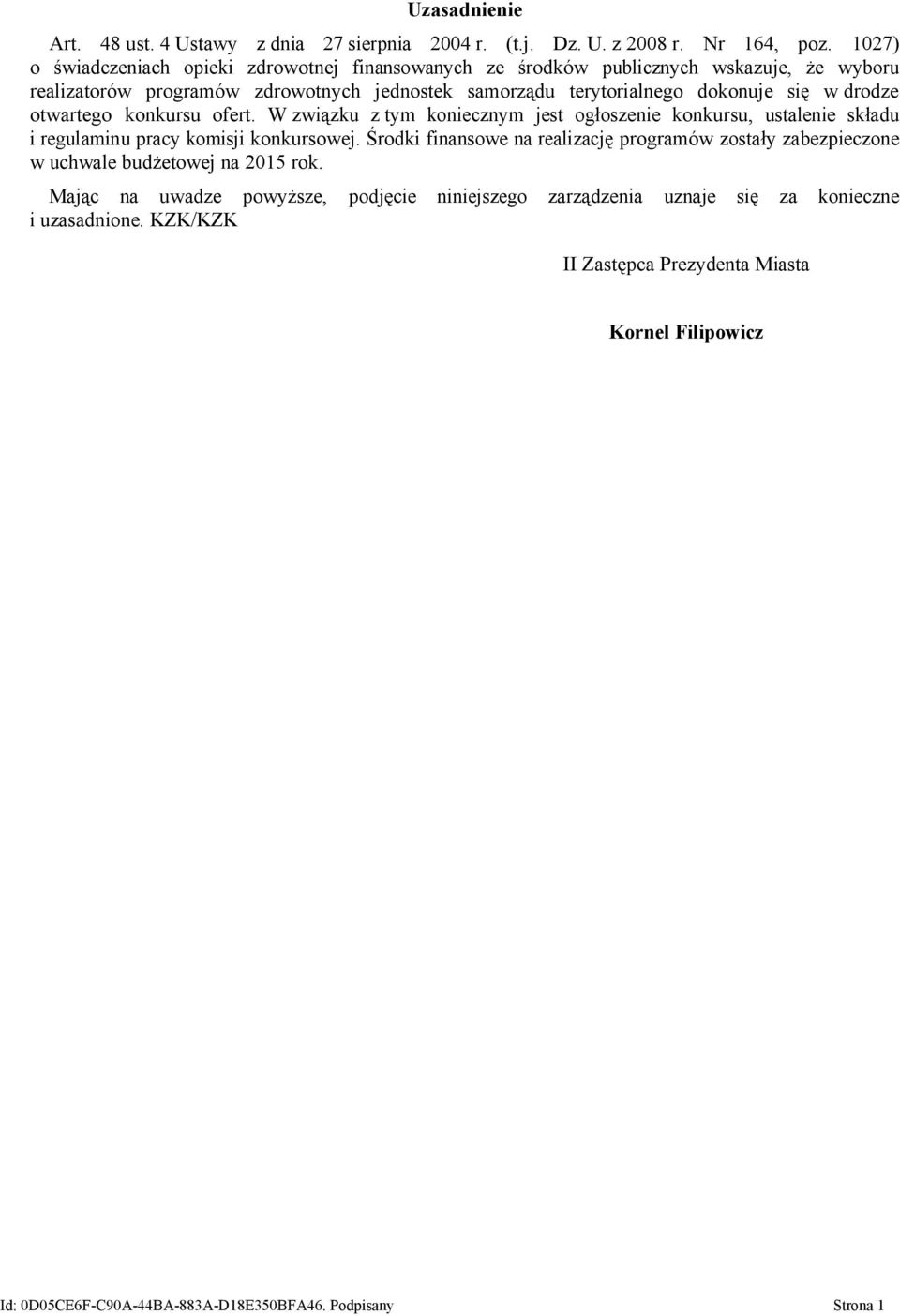 Uzasadnienie

Art. 48 ust. 4 Ustawy z dnia 27 sierpnia 2004 r. (t.j. Dz. U. z 2008 r. Nr 164, poz. 1027) o świadczeniach opieki zdrowotnej finansowanych ze środków publicznych wskazuje, że wyboru realizatorów programów zdrowotnych jednostek samorządu terytorialnego dokonuje się w drodze otwartego konkursu ofert. W związku z tym koniecznym jest ogłoszenie konkursu, ustalenie składu i regulaminu pracy komisji konkursowej. Środki finansowe na realizację programów zostały zabezpieczone w uchwale budżetowej na 2015 rok.

Mając na uwadze powyższe, podjęcie niniejszego zarządzenia uznaje się za konieczne i uzasadnione. KZK/KZK

II Zastępca Prezydenta Miasta

Kornel Filipowicz

Id: 0D05CE6F-C90A-44BA-883A-D18E350BFA46. Podpisany

Strona 1